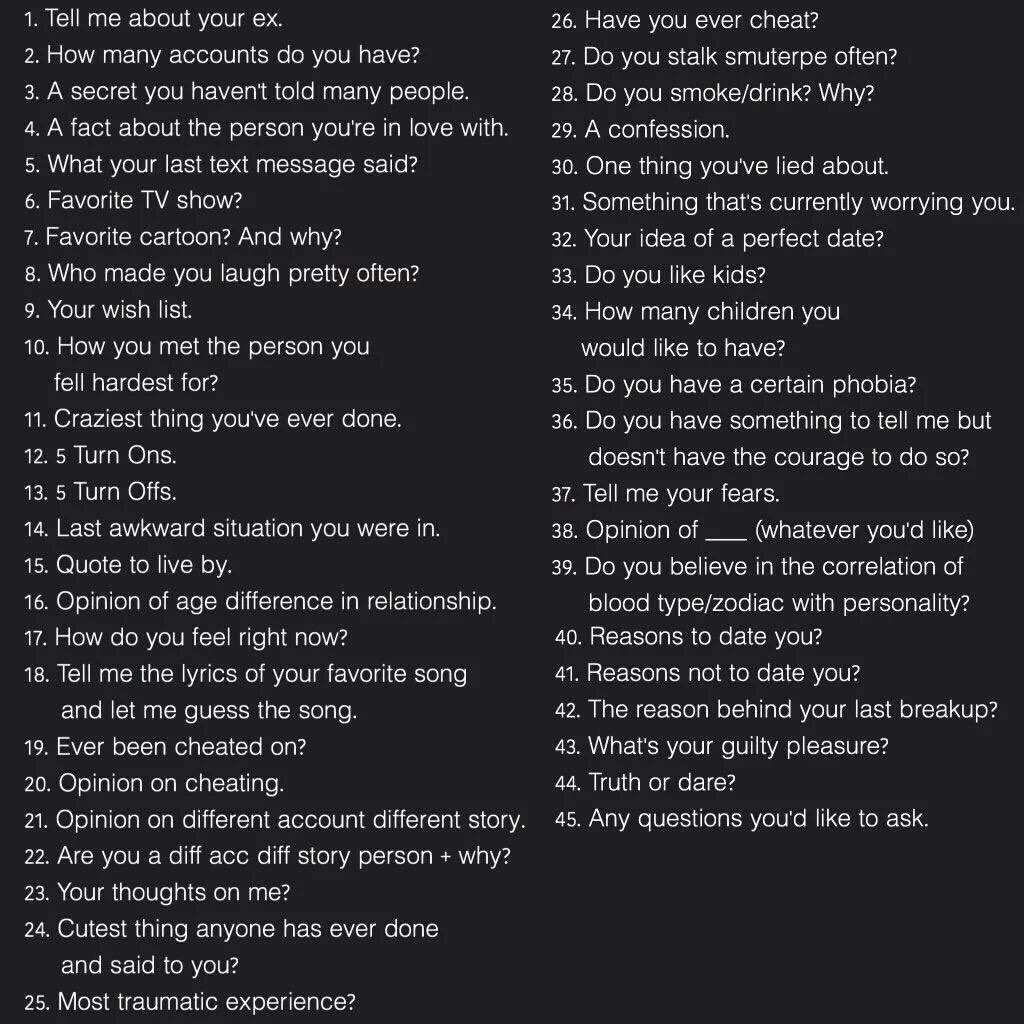 1. Tell me about your ex.
2. How many accounts do you have?
3. A secret you haven't told many people.
4. A fact about the person you're in love with.
5. What your last text message said?
6. Favorite TV show?
7. Favorite cartoon? And why?
8. Who made you laugh pretty often?
9. Your wish list.
10. How you met the person you fell hardest for?
11. Craziest thing you've ever done.
12. 5 Turn Ons.
13. 5 Turn Offs.
14. Last awkward situation you were in.
15. Quote to live by.
16. Opinion of age difference in relationship.
17. How do you feel right now?
18. Tell me the lyrics of your favorite song and let me guess the song.
19. Ever been cheated on?
20. Opinion on cheating.
21. Opinion on different account different story.
22. Are you a diff acc diff story person + why?
23. Your thoughts on me?
24. Cutest thing anyone has ever done and said to you?
25. Most traumatic experience?
26. Have you ever cheat?
27. Do you stalk smuterpe often?
28. Do you smoke/drink? Why?
29. A confession.
30. One thing you've lied about.
31. Something that's currently worrying you.
32. Your idea of a perfect date?
33. Do you like kids?
34. How many children you would like to have?
35. Do you have a certain phobia?
36. Do you have something to tell me but doesn't have the courage to do so?
37. Tell me your fears.
38. Opinion of ____ (whatever you'd like)
39. Do you believe in the correlation of blood type/zodiac with personality?
40. Reasons to date you?
41. Reasons not to date you?
42. The reason behind your last breakup?
43. What's your guilty pleasure?
44. Truth or dare?
45. Any questions you'd like to ask.